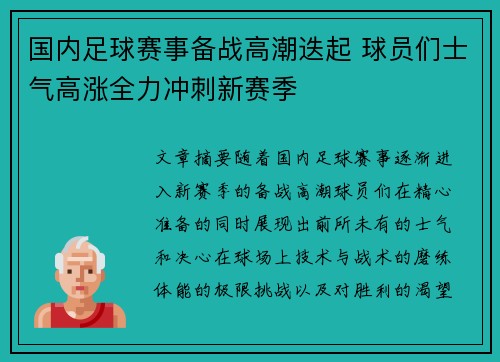 国内足球赛事备战高潮迭起 球员们士气高涨全力冲刺新赛季

文章摘要随着国内足球赛事逐渐进入新赛季的备战高潮球员们在精心准备的同时展现出前所未有的士气和决心在球场上技术与战术的磨练体能的极限挑战以及对胜利的渴望